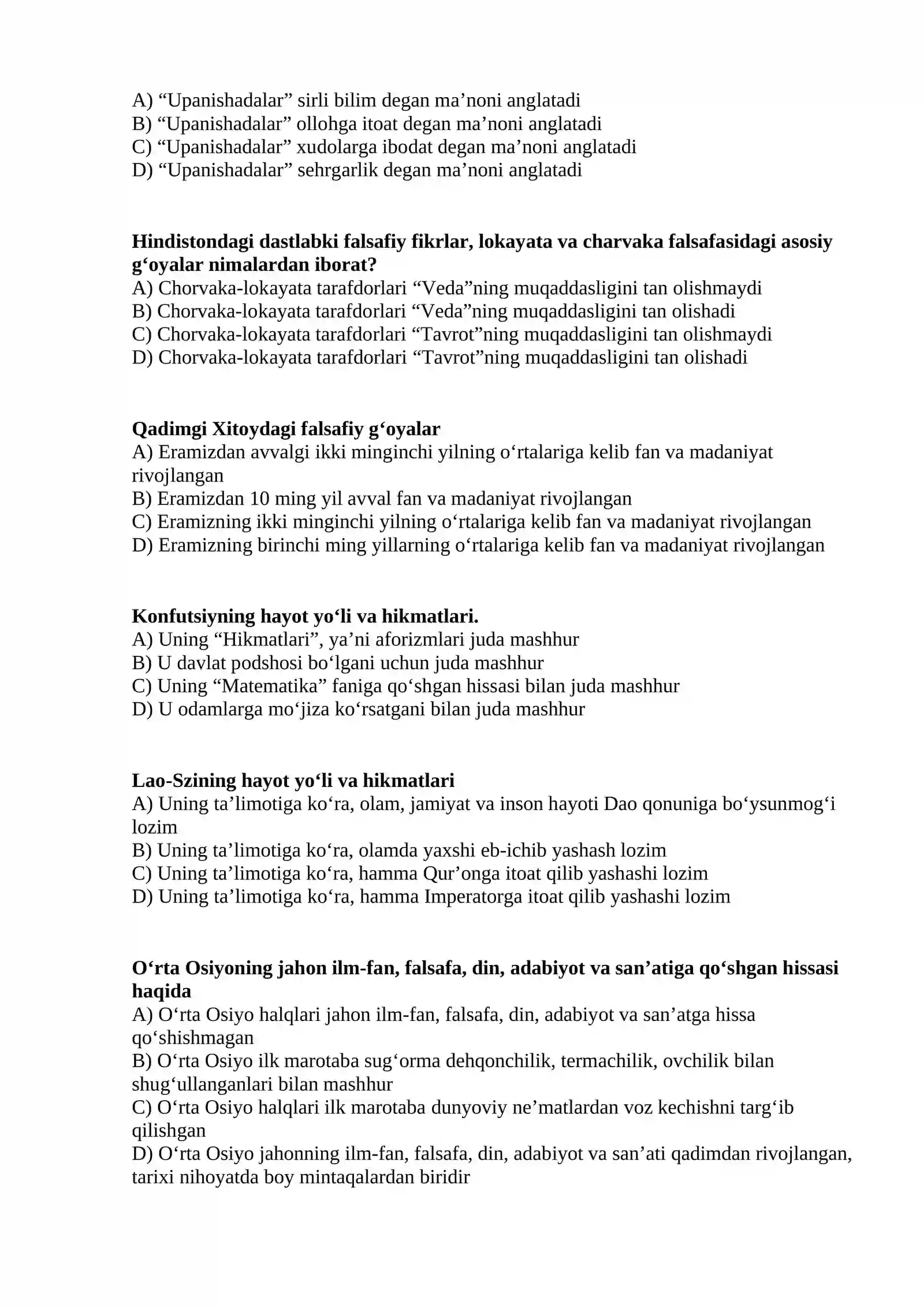 A) "Upanishadalar" sirli bilim degan ma'noni anglatadi
B) "Upanishadalar" ollohga itoat degan ma'noni anglatadi
C) "Upanishadalar" xudolarga ibodat degan ma'noni anglatadi
D) "Upanishadalar" sehrgarlik degan ma'noni anglatadi

Hindistondagi dastlabki falsafiy fikrlar, lokayata va charvaka falsafasidagi asosiy g'oyalar nimalardan iborat?
A) Chorvaka-lokayata tarafdorlari "Veda"ning muqaddasligini tan olishmaydi
B) Chorvaka-lokayata tarafdorlari "Veda"ning muqaddasligini tan olishadi
C) Chorvaka-lokayata tarafdorlari "Tavrot"ning muqaddasligini tan olishmaydi
D) Chorvaka-lokayata tarafdorlari "Tavrot"ning muqaddasligini tan olishadi

Qadimgi Xitoydagi falsafiy g'oyalar
A) Eramizdan avvalgi ikki minginchi yilning o'rtalariga kelib fan va madaniyat rivojlangan
B) Eramizdan 10 ming yil avval fan va madaniyat rivojlangan
C) Eramizning ikki minginchi yilning o'rtalariga kelib fan va madaniyat rivojlangan
D) Eramizning birinchi ming yillarning o'rtalariga kelib fan va madaniyat rivojlangan

Konfutsiyning hayot yo'li va hikmatlari.
A) Uning "Hikmatlari", ya'ni aforizmlari juda mashhur
B) U davlat podshosi bo'lgani uchun juda mashhur
C) Uning "Matematika" faniga qo'shgan hissasi bilan juda mashhur
D) U odamlarga mo'jiza ko'rsatgani bilan juda mashhur

Lao-Szining hayot yo'li va hikmatlari
A) Uning ta'limotiga ko'ra, olam, jamiyat va inson hayoti Dao qonuniga bo'ysunmog'i lozim
B) Uning ta'limotiga ko'ra, olamda yaxshi eb-ichib yashash lozim
C) Uning ta'limotiga ko'ra, hamma Qur'onga itoat qilib yashashi lozim
D) Uning ta'limotiga ko'ra, hamma Imperatorga itoat qilib yashashi lozim

O'rta Osiyoning jahon ilm-fan, falsafa, din, adabiyot va san'atiga qo'shgan hissasi haqida
A) O'rta Osiyo halqlari jahon ilm-fan, falsafa, din, adabiyot va san'atga hissa qo'shishmagan
B) O'rta Osiyo ilk marotaba sug'orma dehqonchilik, termachilik, ovchilik bilan shug'ullanganlari bilan mashhur
C) O'rta Osiyo halqlari ilk marotaba dunyoviy ne'matlardan voz kechishni targ'ib qilishgan
D) O'rta Osiyo jahonning ilm-fan, falsafa, din, adabiyot va san'ati qadimdan rivojlangan, tarixi nihoyatda boy mintaqalardan biridir